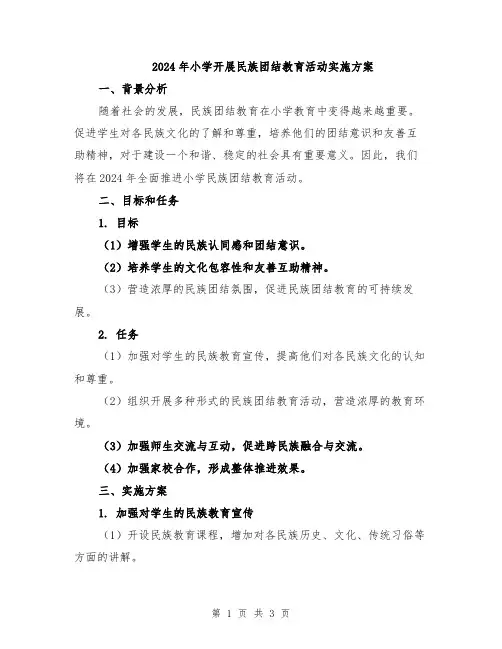 2024年小学开展民族团结教育活动实施方案

一、背景分析

随着社会的发展，民族团结教育在小学教育中变得越来越重要。促进学生对各民族文化的了解和尊重，培养他们的团结意识和友善互助精神，对于建设一个和谐、稳定的社会具有重要意义。因此，我们将在2024年全面推进小学民族团结教育活动。

二、目标和任务

1. 目标

（1）增强学生的民族认同感和团结意识。

（2）培养学生的文化包容性和友善互助精神。

（3）营造浓厚的民族团结氛围，促进民族团结教育的可持续发展。

2. 任务

（1）加强对学生的民族教育宣传，提高他们对各民族文化的认知和尊重。

（2）组织开展多种形式的民族团结教育活动，营造浓厚的教育环境。

（3）加强师生交流与互动，促进跨民族融合与交流。

（4）加强家校合作，形成整体推进效果。

三、实施方案

1. 加强对学生的民族教育宣传

（1）开设民族教育课程，增加对各民族历史、文化、传统习俗等方面的讲解。

第 1 页 共 3 页